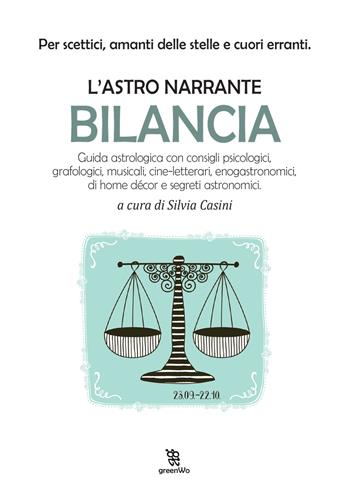 Per scettici, amanti delle stelle e cuori erranti.

L'ASTRO NARRANTE
BILANCIA

Guida astrologica con consigli psicologici, grafologici, musicali, cine-letterari, enogastronomici, di home décor e segreti astronomici.

a cura di Silvia Casini

23.09.-22.10.

greenWo